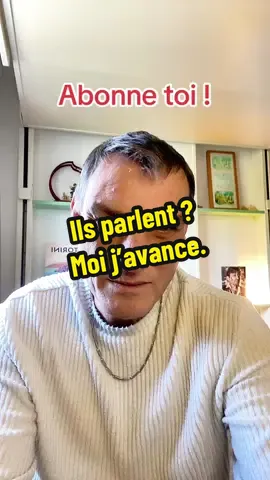 Abonne toi !

Ils parlent ?
Moi j'avance.

TORINI